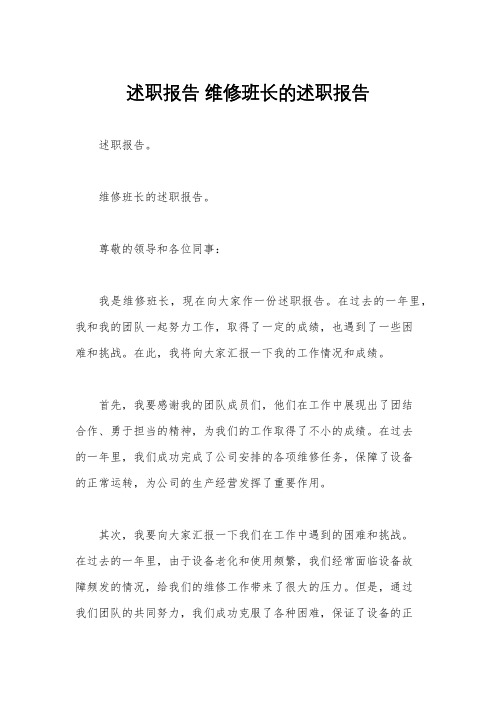 述职报告 维修班长的述职报告

述职报告。

维修班长的述职报告。

尊敬的领导和各位同事：

我是维修班长，现在向大家作一份述职报告。在过去的一年里，我和我的团队一起努力工作，取得了一定的成绩，也遇到了一些困难和挑战。在此，我将向大家汇报一下我的工作情况和成绩。

首先，我要感谢我的团队成员们，他们在工作中展现出了团结合作、勇于担当的精神，为我们的工作取得了不小的成绩。在过去的一年里，我们成功完成了公司安排的各项维修任务，保障了设备的正常运转，为公司的生产经营发挥了重要作用。

其次，我要向大家汇报一下我们在工作中遇到的困难和挑战。在过去的一年里，由于设备老化和使用频繁，我们经常面临设备故障频发的情况，给我们的维修工作带来了很大的压力。但是，通过我们团队的共同努力，我们成功克服了各种困难，保证了设备的正